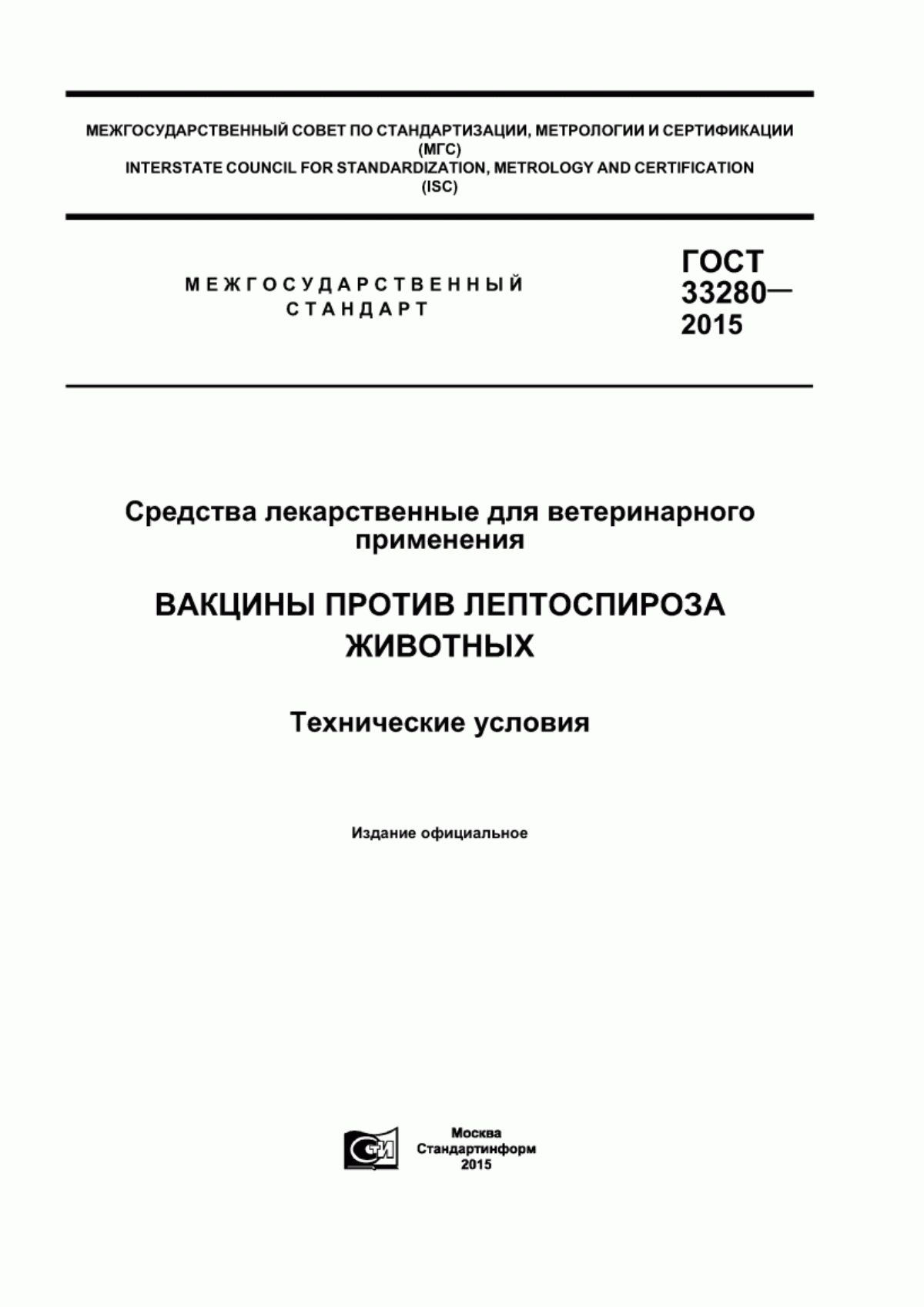 МЕЖГОСУДАРСТВЕННЫЙ СОВЕТ ПО СТАНДАРТИЗАЦИИ, МЕТРОЛОГИИ И СЕРТИФИКАЦИИ (МГС)
INTERSTATE COUNCIL FOR STANDARDIZATION, METROLOGY AND CERTIFICATION (ISC)

МЕЖГОСУДАРСТВЕННЫЙ СТАНДАРТ

ГОСТ 33280— 2015

Средства лекарственные для ветеринарного применения

ВАКЦИНЫ ПРОТИВ ЛЕПТОСПИРОЗА ЖИВОТНЫХ

Технические условия

Издание официальное

СТИ

Москва
Стандартинформ
2015